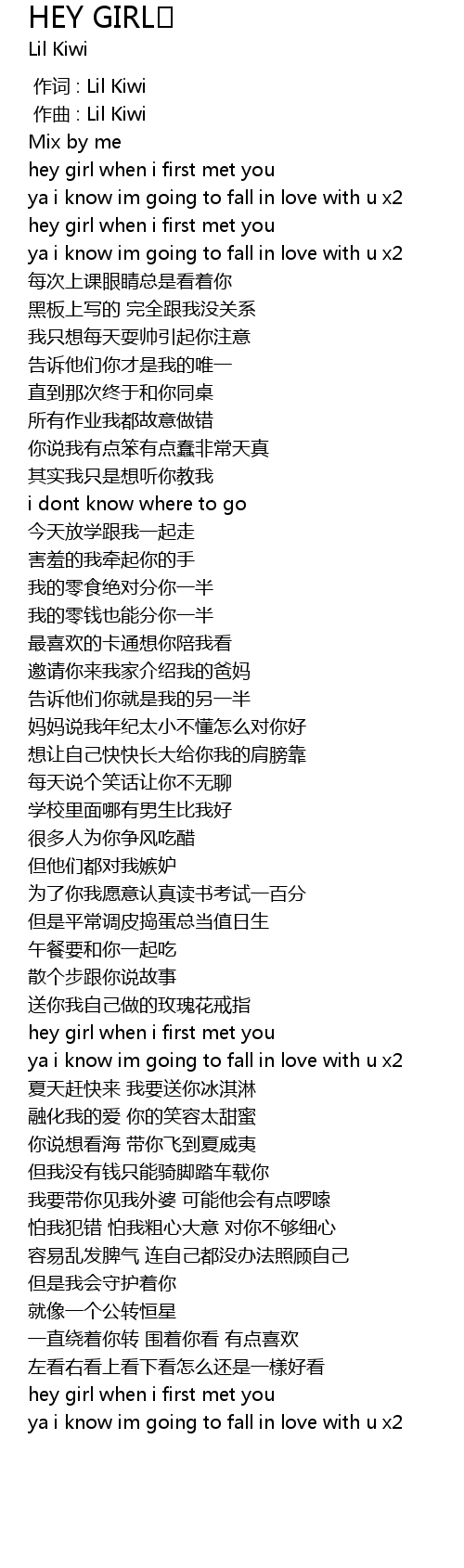 HEY GIRL
Lil Kiwi

作词 : Lil Kiwi
作曲 : Lil Kiwi
Mix by me
hey girl when i first met you
ya i know im going to fall in love with u x2
hey girl when i first met you
ya i know im going to fall in love with u x2
每次上课眼睛总是看着你
黑板上写的 完全跟我没关系
我只想每天耍帅引起你注意
告诉他们你才是我的唯一
直到那次终于和你同桌
所有作业我都故意做错
你说我有点笨有点蠢非常天真
其实我只是想听你教我
i dont know where to go
今天放学跟我一起走
害羞的我牵起你的手
我的零食绝对分你一半
我的零钱也能分你一半
最喜欢的卡通想你陪我看
邀请你来我家介绍我的爸妈
告诉他们你就是我的另一半
妈妈说我年纪太小不懂怎么对你好
想让自己快快长大给你我的肩膀靠
每天说个笑话让你不无聊
学校里面哪有男生比我好
很多人为你争风吃醋
但他们都对我嫉妒
为了你我愿意认真读书考试一百分
但是平常调皮捣蛋总当值日生
午餐要和你一起吃
散个步跟你说故事
送你我自己做的玫瑰花戒指
hey girl when i first met you
ya i know im going to fall in love with u x2
夏天赶快来 我要送你冰淇淋
融化我的爱 你的笑容太甜蜜
你说想看海 带你飞到夏威夷
但我没有钱只能骑脚踏车载你
我要带你见我外婆 可能他会有点啰嗦
怕我犯错 怕我粗心大意 对你不够细心
容易乱发脾气 连自己都没办法照顾自己
但是我会守护着你
就像一个公转恒星
一直绕着你转 围着你看 有点喜欢
左看右看上看下看怎么还是一樣好看
hey girl when i first met you
ya i know im going to fall in love with u x2